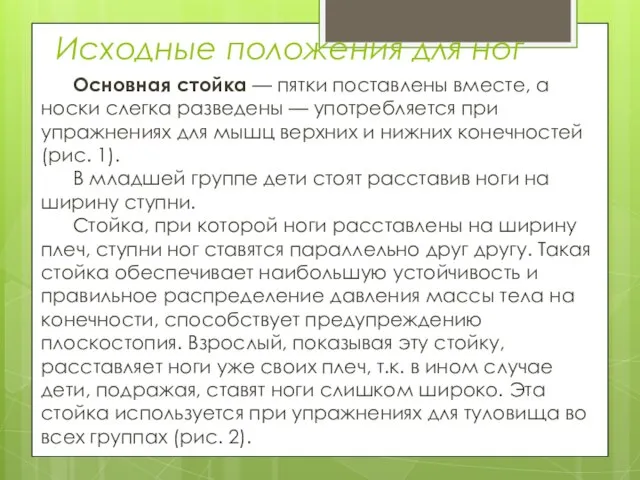 Исходные положения для ног

Основная стойка — пятки поставлены вместе, а носки слегка разведены — употребляется при упражнениях для мышц верхних и нижних конечностей (рис. 1).

В младшей группе дети стоят расставив ноги на ширину ступни.

Стойка, при которой ноги расставлены на ширину плеч, ступни ног ставятся параллельно друг другу. Такая стойка обеспечивает наибольшую устойчивость и правильное распределение давления массы тела на конечности, способствует предупреждению плоскостопия. Взрослый, показывая эту стойку, расставляет ноги уже своих плеч, т.к. в ином случае дети, подражая, ставят ноги слишком широко. Эта стойка используется при упражнениях для туловища во всех группах (рис. 2).